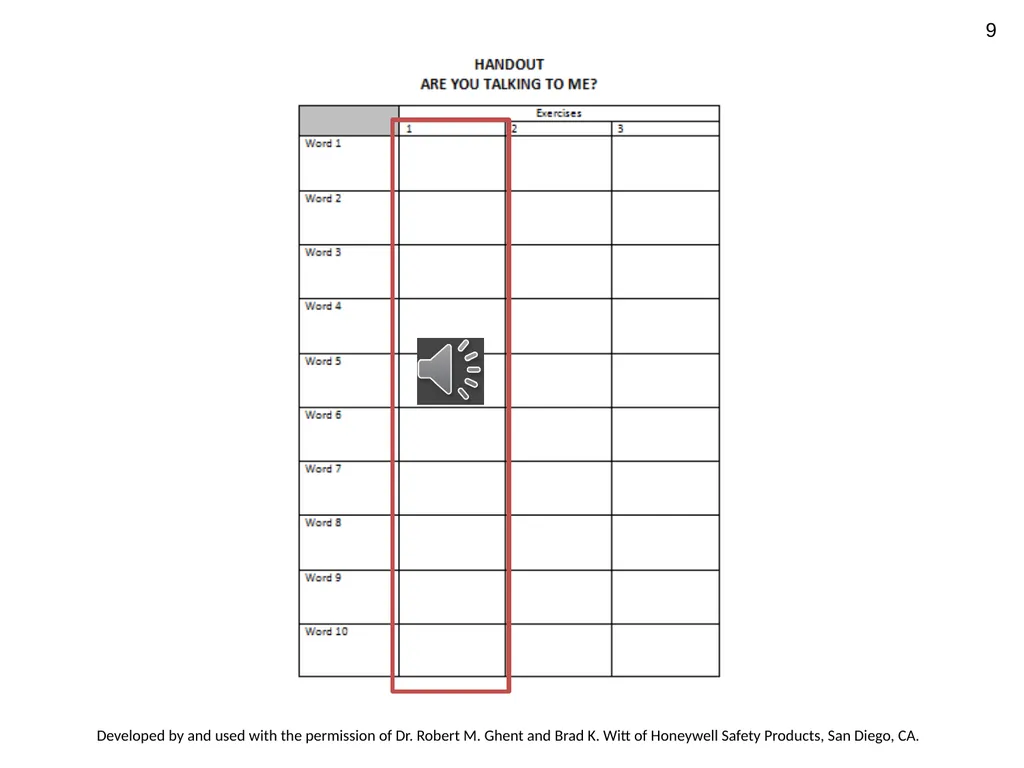 9

HANDOUT
ARE YOU TALKING TO ME?

| | Exercises | | |
|---|---|---|---|
| | 1 | 2 | 3 |
| Word 1 | | | |
| Word 2 | | | |
| Word 3 | | | |
| Word 4 | | | |
| Word 5 | | | |
| Word 6 | | | |
| Word 7 | | | |
| Word 8 | | | |
| Word 9 | | | |
| Word 10 | | | |

Developed by and used with the permission of Dr. Robert M. Ghent and Brad K. Witt of Honeywell Safety Products, San Diego, CA.